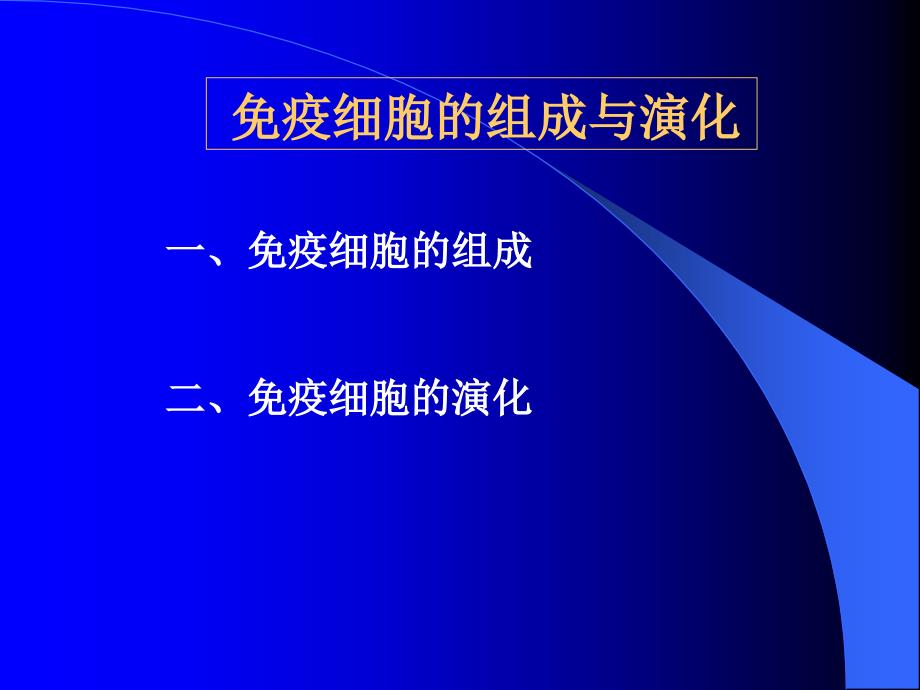 免疫细胞的组成与演化

一、免疫细胞的组成

二、免疫细胞的演化